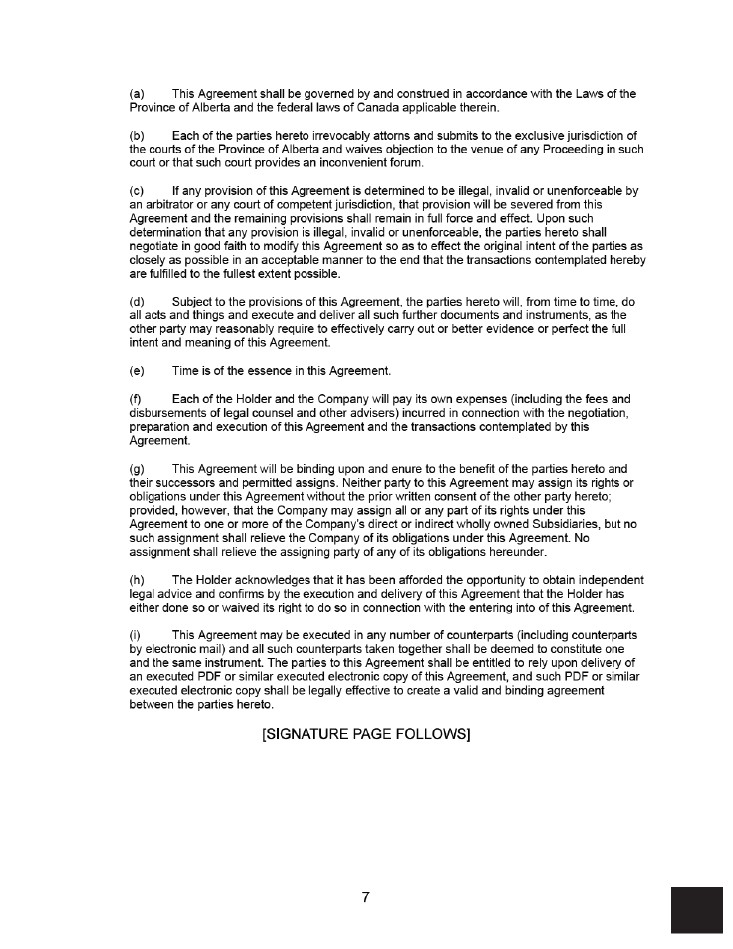 (a) This Agreement shall be governed by and construed in accordance with the Laws of the Province of Alberta and the federal laws of Canada applicable therein.

(b) Each of the parties hereto irrevocably attorns and submits to the exclusive jurisdiction of the courts of the Province of Alberta and waives objection to the venue of any Proceeding in such court or that such court provides an inconvenient forum.

(c) If any provision of this Agreement is determined to be illegal, invalid or unenforceable by an arbitrator or any court of competent jurisdiction, that provision will be severed from this Agreement and the remaining provisions shall remain in full force and effect. Upon such determination that any provision is illegal, invalid or unenforceable, the parties hereto shall negotiate in good faith to modify this Agreement so as to effect the original intent of the parties as closely as possible in an acceptable manner to the end that the transactions contemplated hereby are fulfilled to the fullest extent possible.

(d) Subject to the provisions of this Agreement, the parties hereto will, from time to time, do all acts and things and execute and deliver all such further documents and instruments, as the other party may reasonably require to effectively carry out or better evidence or perfect the full intent and meaning of this Agreement.

(e) Time is of the essence in this Agreement.

(f) Each of the Holder and the Company will pay its own expenses (including the fees and disbursements of legal counsel and other advisers) incurred in connection with the negotiation, preparation and execution of this Agreement and the transactions contemplated by this Agreement.

(g) This Agreement will be binding upon and enure to the benefit of the parties hereto and their successors and permitted assigns. Neither party to this Agreement may assign its rights or obligations under this Agreement without the prior written consent of the other party hereto; provided, however, that the Company may assign all or any part of its rights under this Agreement to one or more of the Company's direct or indirect wholly owned Subsidiaries, but no such assignment shall relieve the Company of its obligations under this Agreement. No assignment shall relieve the assigning party of any of its obligations hereunder.

(h) The Holder acknowledges that it has been afforded the opportunity to obtain independent legal advice and confirms by the execution and delivery of this Agreement that the Holder has either done so or waived its right to do so in connection with the entering into of this Agreement.

(i) This Agreement may be executed in any number of counterparts (including counterparts by electronic mail) and all such counterparts taken together shall be deemed to constitute one and the same instrument. The parties to this Agreement shall be entitled to rely upon delivery of an executed PDF or similar executed electronic copy of this Agreement, and such PDF or similar executed electronic copy shall be legally effective to create a valid and binding agreement between the parties hereto.

[SIGNATURE PAGE FOLLOWS]

7